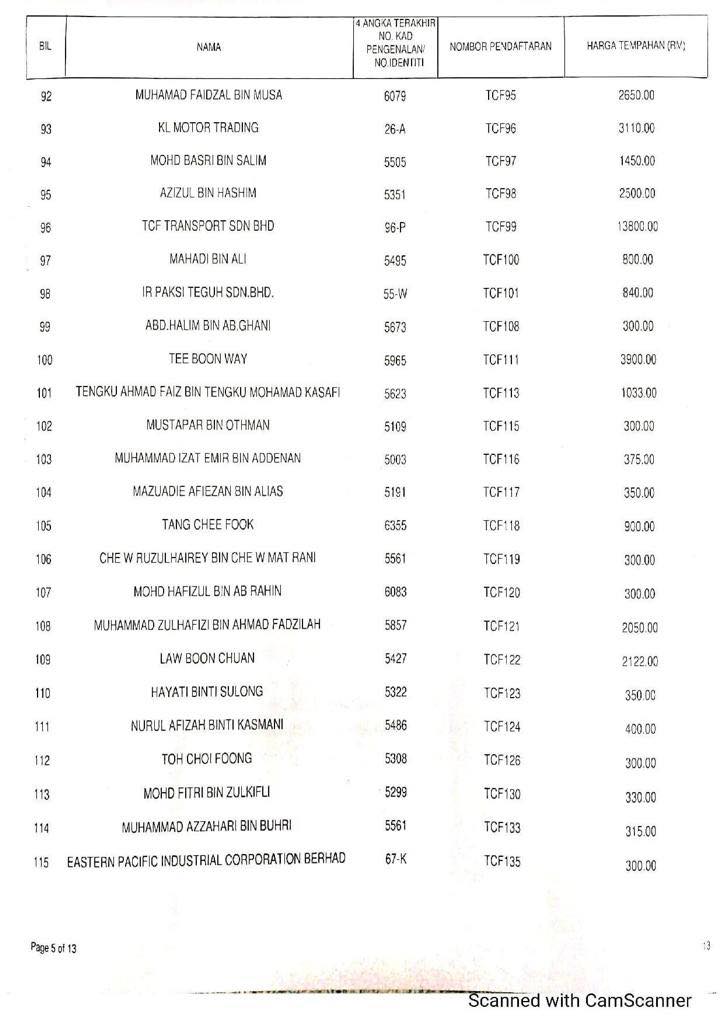 | BIL | NAMA | 4 ANGKA TERAKHIR NO. KAD PENGENALAN/ NO.IDENTITI | NOMBOR PENDAFTARAN | HARGA TEMPAHAN (RM) |
|---|---|---|---|---|
| 92 | MUHAMAD FAIDZAL BIN MUSA | 6079 | TCF95 | 2650.00 |
| 93 | KL MOTOR TRADING | 26-A | TCF96 | 3110.00 |
| 94 | MOHD BASRI BIN SALIM | 5505 | TCF97 | 1450.00 |
| 95 | AZIZUL BIN HASHIM | 5351 | TCF98 | 2500.00 |
| 96 | TCF TRANSPORT SDN BHD | 96-P | TCF99 | 13800.00 |
| 97 | MAHADI BIN ALI | 5495 | TCF100 | 800.00 |
| 98 | IR PAKSI TEGUH SDN.BHD. | 55-W | TCF101 | 840.00 |
| 99 | ABD.HALIM BIN AB.GHANI | 5673 | TCF108 | 300.00 |
| 100 | TEE BOON WAY | 5965 | TCF111 | 3900.00 |
| 101 | TENGKU AHMAD FAIZ BIN TENGKU MOHAMAD KASAFI | 5623 | TCF113 | 1033.00 |
| 102 | MUSTAPAR BIN OTHMAN | 5109 | TCF115 | 300.00 |
| 103 | MUHAMMAD IZAT EMIR BIN ADDENAN | 5003 | TCF116 | 375.00 |
| 104 | MAZUADIE AFIEZAN BIN ALIAS | 5191 | TCF117 | 350.00 |
| 105 | TANG CHEE FOOK | 6355 | TCF118 | 900.00 |
| 106 | CHE W RUZULHAIREY BIN CHE W MAT RANI | 5561 | TCF119 | 300.00 |
| 107 | MOHD HAFIZUL BIN AB RAHIN | 6083 | TCF120 | 300.00 |
| 108 | MUHAMMAD ZULHAFIZI BIN AHMAD FADZILAH | 5857 | TCF121 | 2050.00 |
| 109 | LAW BOON CHUAN | 5427 | TCF122 | 2122.00 |
| 110 | HAYATI BINTI SULONG | 5322 | TCF123 | 350.00 |
| 111 | NURUL AFIZAH BINTI KASMANI | 5486 | TCF124 | 400.00 |
| 112 | TOH CHOI FOONG | 5308 | TCF126 | 300.00 |
| 113 | MOHD FITRI BIN ZULKIFLI | 5299 | TCF130 | 330.00 |
| 114 | MUHAMMAD AZZAHARI BIN BUHRI | 5561 | TCF133 | 315.00 |
| 115 | EASTERN PACIFIC INDUSTRIAL CORPORATION BERHAD | 67-K | TCF135 | 300.00 |

Page 5 of 13

13

Scanned with CamScanner